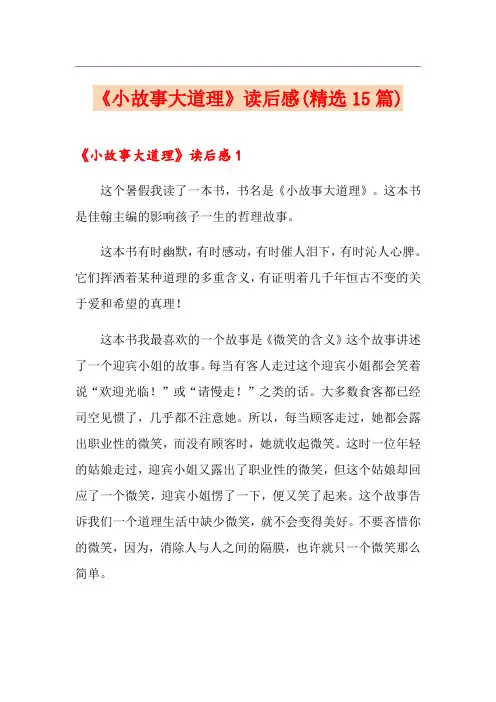 《小故事大道理》读后感(精选15篇)

《小故事大道理》读后感1

这个暑假我读了一本书，书名是《小故事大道理》。这本书是佳翰主编的影响孩子一生的哲理故事。

这本书有时幽默，有时感动，有时催人泪下，有时沁人心脾。它们挥洒着某种道理的多重含义，有证明着几千年恒古不变的关于爱和希望的真理！

这本书我最喜欢的一个故事是《微笑的含义》这个故事讲述了一个迎宾小姐的故事。每当有客人走过这个迎宾小姐都会笑着说“欢迎光临！”或“请慢走！”之类的话。大多数食客都已经司空见惯了，几乎都不注意她。所以，每当顾客走过，她都会露出职业性的微笑，而没有顾客时，她就收起微笑。这时一位年轻的姑娘走过，迎宾小姐又露出了职业性的微笑，但这个姑娘却回应了一个微笑，迎宾小姐愣了一下，便又笑了起来。这个故事告诉我们一个道理生活中缺少微笑，就不会变得美好。不要吝惜你的微笑，因为，消除人与人之间的隔膜，也许就只一个微笑那么简单。